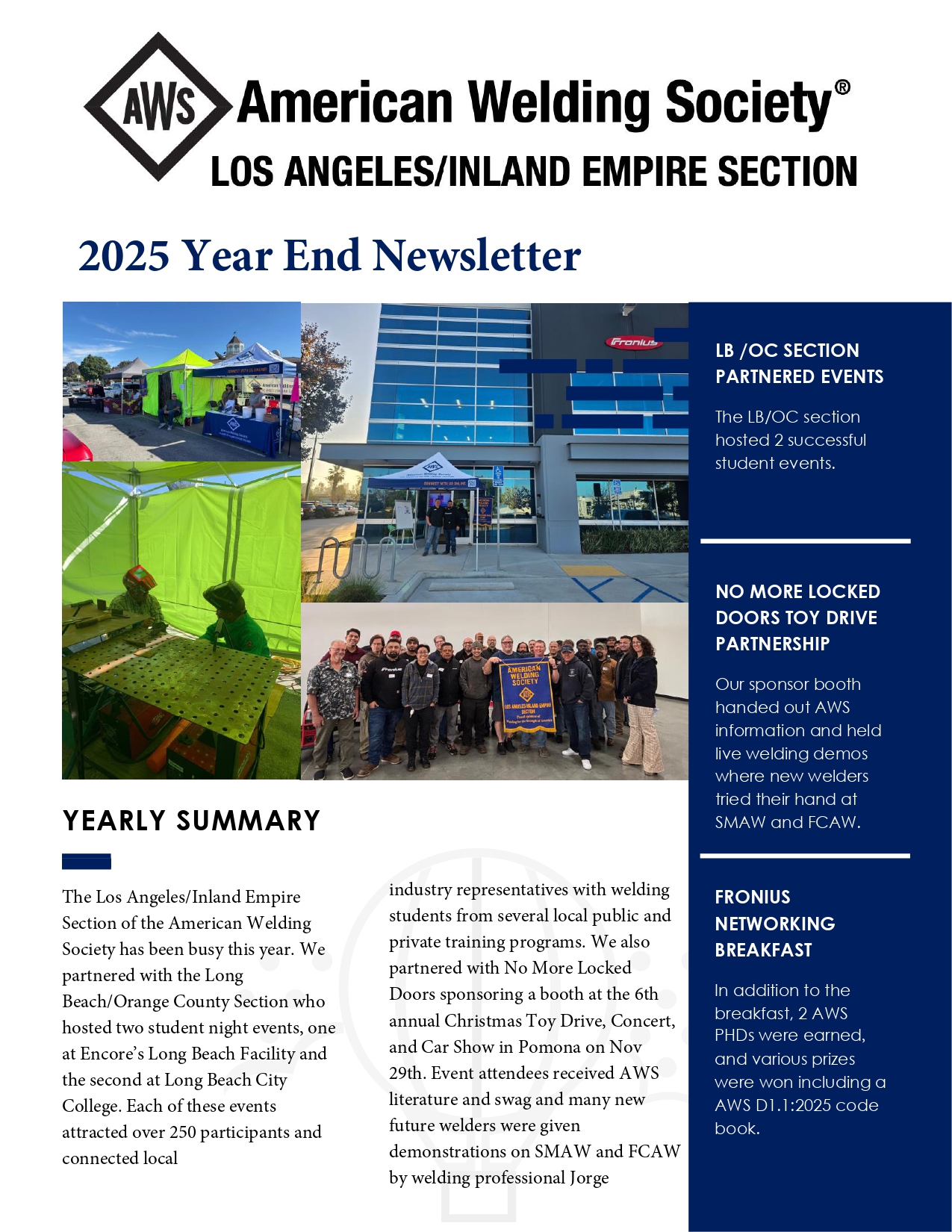 AWS American Welding Society®
LOS ANGELES/INLAND EMPIRE SECTION

2025 Year End Newsletter

YEARLY SUMMARY

The Los Angeles/Inland Empire Section of the American Welding Society has been busy this year. We partnered with the Long Beach/Orange County Section who hosted two student night events, one at Encore's Long Beach Facility and the second at Long Beach City College. Each of these events attracted over 250 participants and connected local industry representatives with welding students from several local public and private training programs. We also partnered with No More Locked Doors sponsoring a booth at the 6th annual Christmas Toy Drive, Concert, and Car Show in Pomona on Nov 29th. Event attendees received AWS literature and swag and many new future welders were given demonstrations on SMAW and FCAW by welding professional Jorge

LB /OC SECTION PARTNERED EVENTS

The LB/OC section hosted 2 successful student events.

NO MORE LOCKED DOORS TOY DRIVE PARTNERSHIP

Our sponsor booth handed out AWS information and held live welding demos where new welders tried their hand at SMAW and FCAW.

FRONIUS NETWORKING BREAKFAST

In addition to the breakfast, 2 AWS PHDs were earned, and various prizes were won including a AWS D1.1:2025 code book.